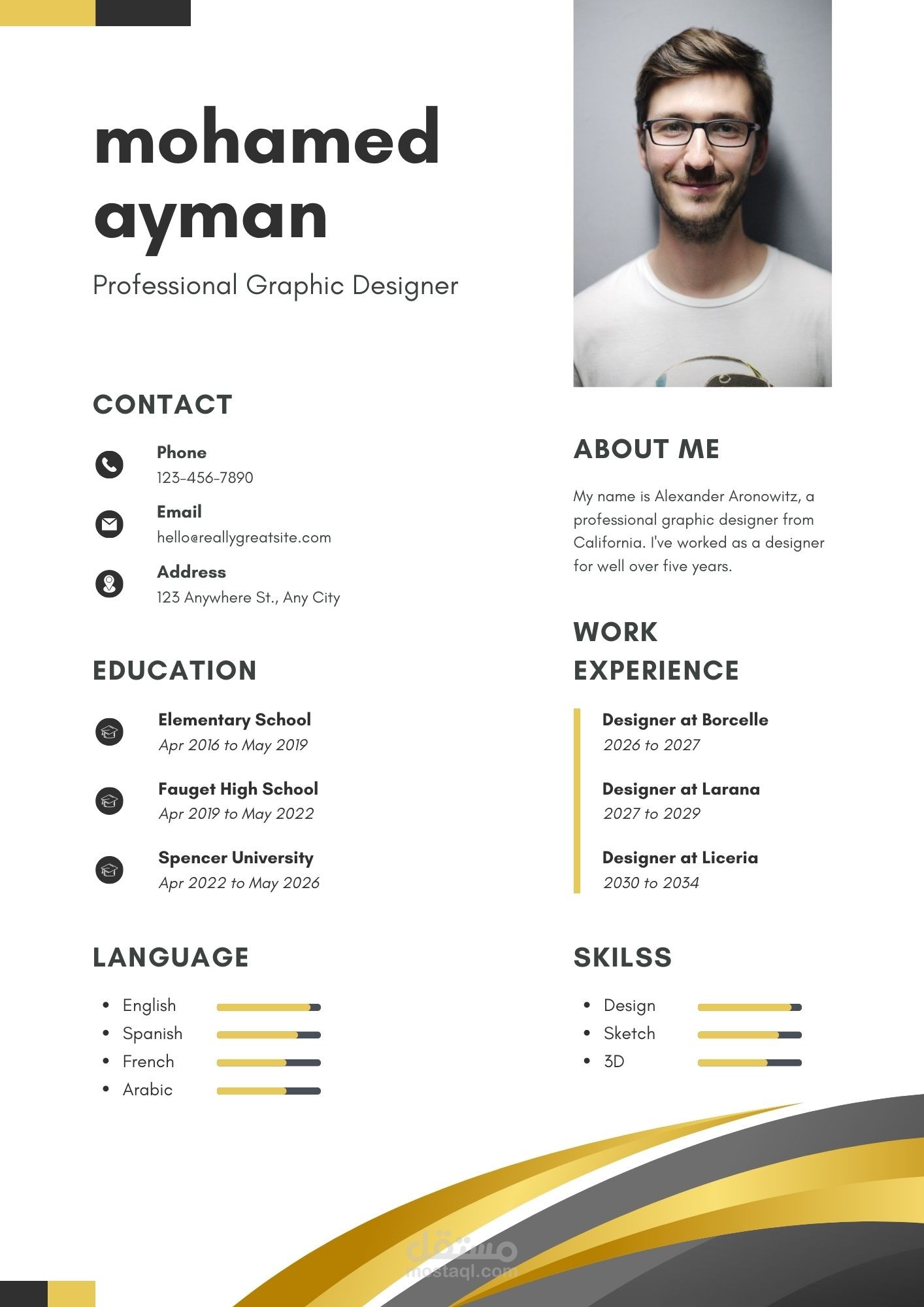 mohamed ayman

Professional Graphic Designer

CONTACT

Phone
123-456-7890

Email
hello@reallygreatsite.com

Address
123 Anywhere St., Any City

EDUCATION

Elementary School
Apr 2016 to May 2019

Fauget High School
Apr 2019 to May 2022

Spencer University
Apr 2022 to May 2026

LANGUAGE

- English
- Spanish
- French
- Arabic

ABOUT ME

My name is Alexander Aronowitz, a professional graphic designer from California. I've worked as a designer for well over five years.

WORK EXPERIENCE

Designer at Borcelle
2026 to 2027

Designer at Larana
2027 to 2029

Designer at Liceria
2030 to 2034

SKILSS

- Design
- Sketch
- 3D

مستقل
mostaql.com